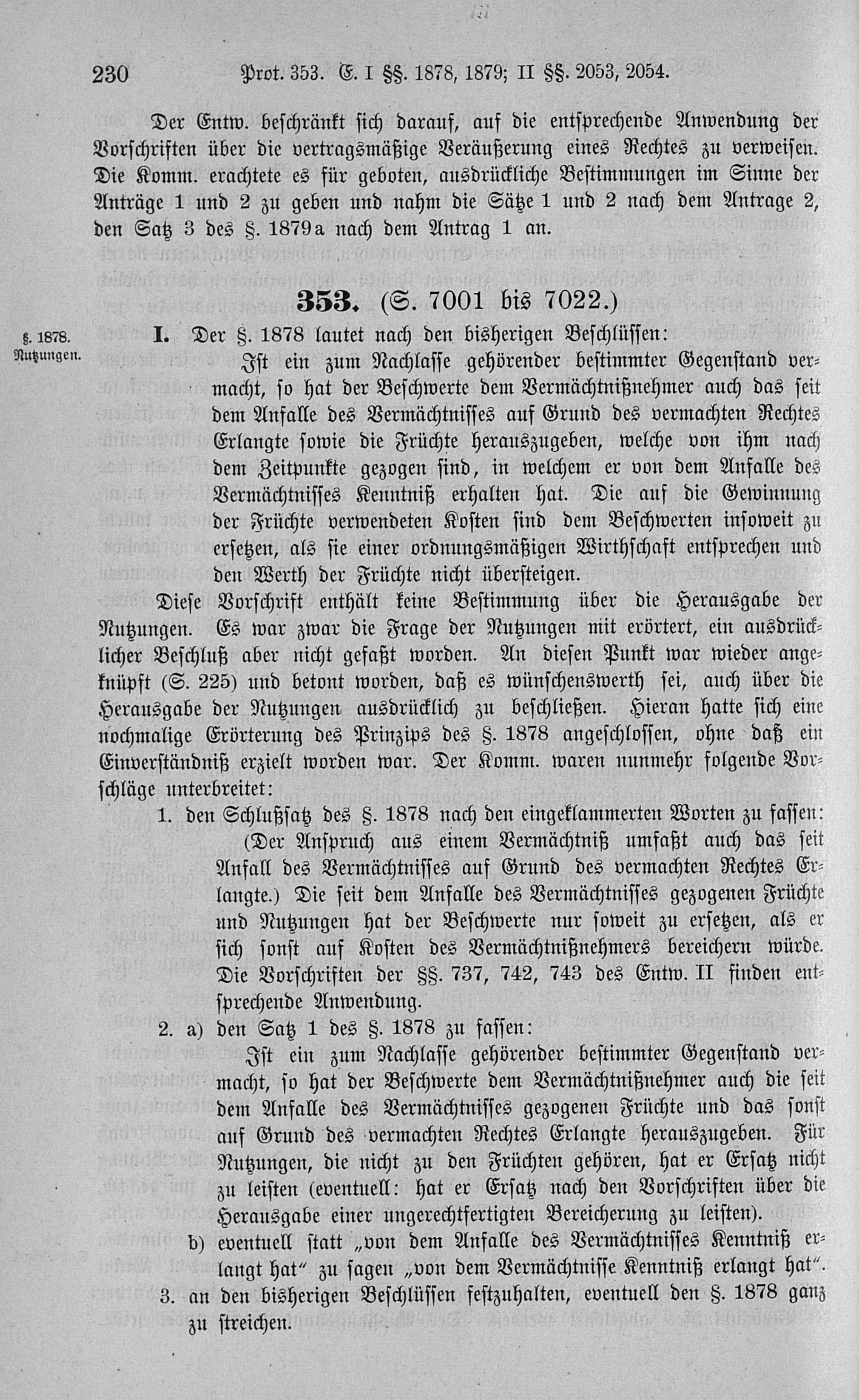 230 Prot. 353. E. I §§. 1878, 1879; II §§. 2053, 2054.

Der Entw. beschränkt sich darauf, auf die entsprechende Anwendung der Vorschriften über die vertragsmäßige Veräußerung eines Rechtes zu verweisen. Die Komm. erachtete es für geboten, ausdrückliche Bestimmungen im Sinne der Anträge 1 und 2 zu geben und nahm die Sätze 1 und 2 nach dem Antrage 2, den Satz 3 des §. 1879a nach dem Antrag 1 an.

353. (S. 7001 bis 7022.)

§. 1878. Nutzungen.

I. Der §. 1878 lautet nach den bisherigen Beschlüssen:

Ist ein zum Nachlasse gehörender bestimmter Gegenstand vermacht, so hat der Beschwerte dem Vermächtnißnehmer auch das seit dem Anfalle des Vermächtnisses auf Grund des vermachten Rechtes Erlangte sowie die Früchte herauszugeben, welche von ihm nach dem Zeitpunkte gezogen sind, in welchem er von dem Anfalle des Vermächtnisses Kenntniß erhalten hat. Die auf die Gewinnung der Früchte verwendeten Kosten sind dem Beschwerten insoweit zu ersetzen, als sie einer ordnungsmäßigen Wirthschaft entsprechen und den Werth der Früchte nicht übersteigen.

Diese Vorschrift enthält keine Bestimmung über die Herausgabe der Nutzungen. Es war zwar die Frage der Nutzungen mit erörtert, ein ausdrücklicher Beschluß aber nicht gefaßt worden. An diesen Punkt war wieder angeknüpft (S. 225) und betont worden, daß es wünschenswerth sei, auch über die Herausgabe der Nutzungen ausdrücklich zu beschließen. Hieran hatte sich eine nochmalige Erörterung des Prinzips des §. 1878 angeschlossen, ohne daß ein Einverständniß erzielt worden war. Der Komm. waren nunmehr folgende Vorschläge unterbreitet:

1. den Schlußsatz des §. 1878 nach den eingeklammerten Worten zu fassen:

(Der Anspruch aus einem Vermächtniß umfaßt auch das seit Anfall des Vermächtnisses auf Grund des vermachten Rechtes Erlangte.) Die seit dem Anfalle des Vermächtnisses gezogenen Früchte und Nutzungen hat der Beschwerte nur soweit zu ersetzen, als er sich sonst auf Kosten des Vermächtnißnehmers bereichern würde. Die Vorschriften der §§. 737, 742, 743 des Entw. II finden entsprechende Anwendung.

2. a) den Satz 1 des §. 1878 zu fassen:

Ist ein zum Nachlasse gehörender bestimmter Gegenstand vermacht, so hat der Beschwerte dem Vermächtnißnehmer auch die seit dem Anfalle des Vermächtnisses gezogenen Früchte und das sonst auf Grund des vermachten Rechtes Erlangte herauszugeben. Für Nutzungen, die nicht zu den Früchten gehören, hat er Ersatz nicht zu leisten (eventuell: hat er Ersatz nach den Vorschriften über die Herausgabe einer ungerechtfertigten Bereicherung zu leisten).

b) eventuell statt „von dem Anfalle des Vermächtnisses Kenntniß erlangt hat“ zu sagen „von dem Vermächtnisse Kenntniß erlangt hat“.

3. an den bisherigen Beschlüssen festzuhalten, eventuell den §. 1878 ganz zu streichen.